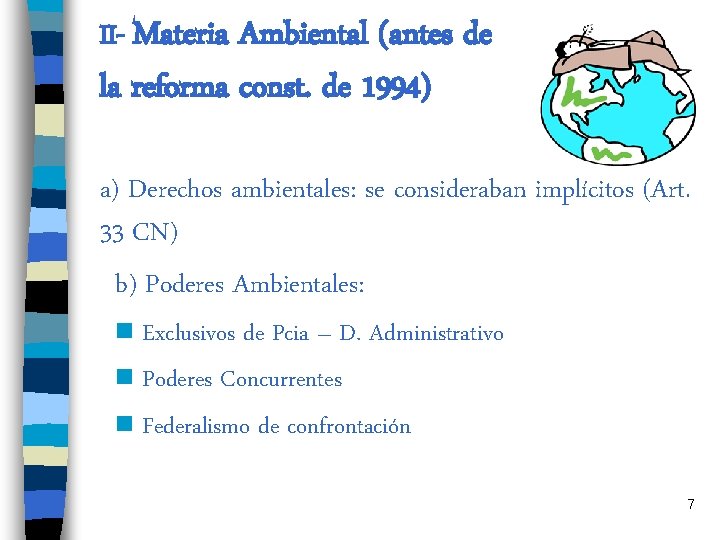 II- Materia Ambiental (antes de la reforma const. de 1994)

a) Derechos ambientales: se consideraban implícitos (Art. 33 CN)

b) Poderes Ambientales:

• Exclusivos de Pcia – D. Administrativo
• Poderes Concurrentes
• Federalismo de confrontación

7